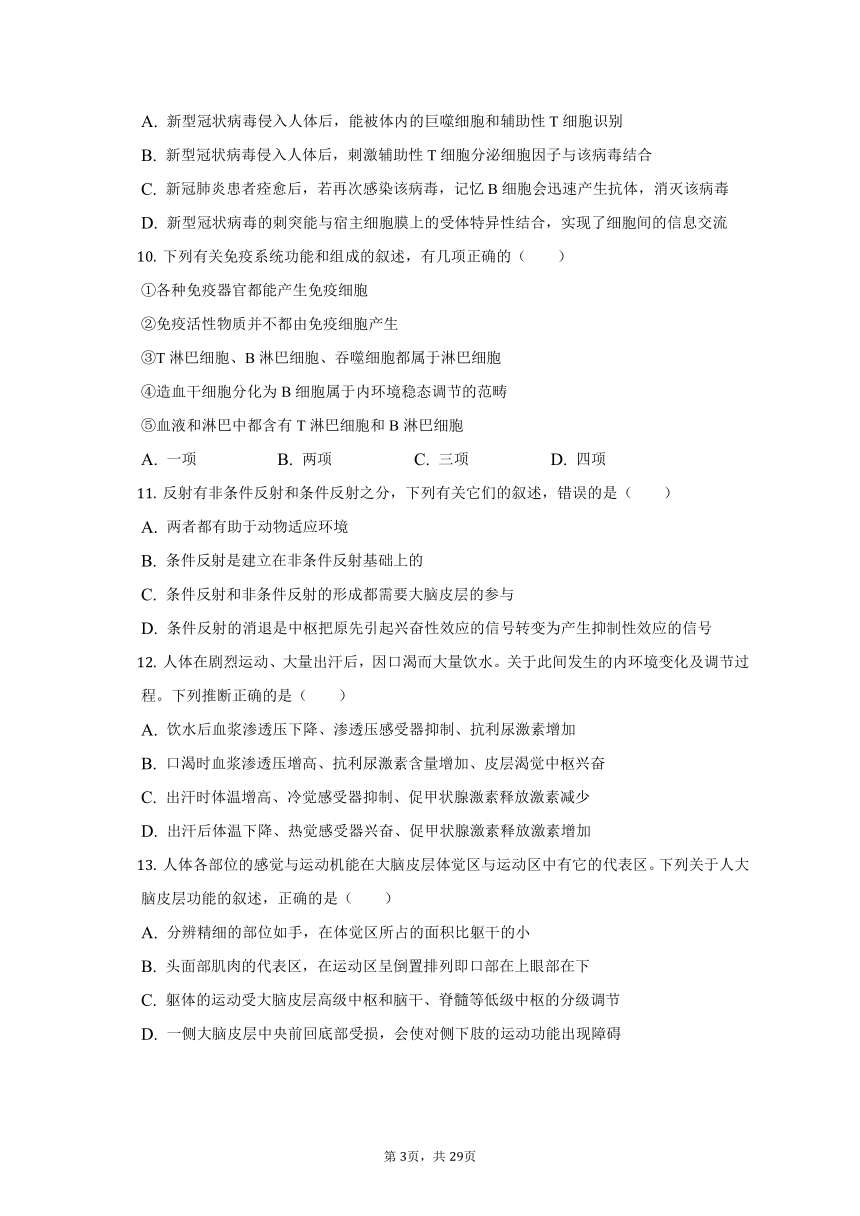 A. 新型冠状病毒侵入人体后，能被体内的巨噬细胞和辅助性 T 细胞识别

B. 新型冠状病毒侵入人体后，刺激辅助性 T 细胞分泌细胞因子与该病毒结合

C. 新冠肺炎患者痊愈后，若再次感染该病毒，记忆 B 细胞会迅速产生抗体，消灭该病毒

D. 新型冠状病毒的刺突能与宿主细胞膜上的受体特异性结合，实现了细胞间的信息交流

10. 下列有关免疫系统功能和组成的叙述，有几项正确的（　　）

①各种免疫器官都能产生免疫细胞

②免疫活性物质并不都由免疫细胞产生

③T 淋巴细胞、B 淋巴细胞、吞噬细胞都属于淋巴细胞

④造血干细胞分化为 B 细胞属于内环境稳态调节的范畴

⑤血液和淋巴中都含有 T 淋巴细胞和 B 淋巴细胞

A. 一项　　B. 两项　　C. 三项　　D. 四项

11. 反射有非条件反射和条件反射之分，下列有关它们的叙述，错误的是（　　）

A. 两者都有助于动物适应环境

B. 条件反射是建立在非条件反射基础上的

C. 条件反射和非条件反射的形成都需要大脑皮层的参与

D. 条件反射的消退是中枢把原先引起兴奋性效应的信号转变为产生抑制性效应的信号

12. 人体在剧烈运动、大量出汗后，因口渴而大量饮水。关于此间发生的内环境变化及调节过程。下列推断正确的是（　　）

A. 饮水后血浆渗透压下降、渗透压感受器抑制、抗利尿激素增加

B. 口渴时血浆渗透压增高、抗利尿激素含量增加、皮层渴觉中枢兴奋

C. 出汗时体温增高、冷觉感受器抑制、促甲状腺激素释放激素减少

D. 出汗后体温下降、热觉感受器兴奋、促甲状腺激素释放激素增加

13. 人体各部位的感觉与运动机能在大脑皮层体觉区与运动区中有它的代表区。下列关于人大脑皮层功能的叙述，正确的是（　　）

A. 分辨精细的部位如手，在体觉区所占的面积比躯干的小

B. 头面部肌肉的代表区，在运动区呈倒置排列即口部在上眼部在下

C. 躯体的运动受大脑皮层高级中枢和脑干、脊髓等低级中枢的分级调节

D. 一侧大脑皮层中央前回底部受损，会使对侧下肢的运动功能出现障碍

第 3页，共 29页